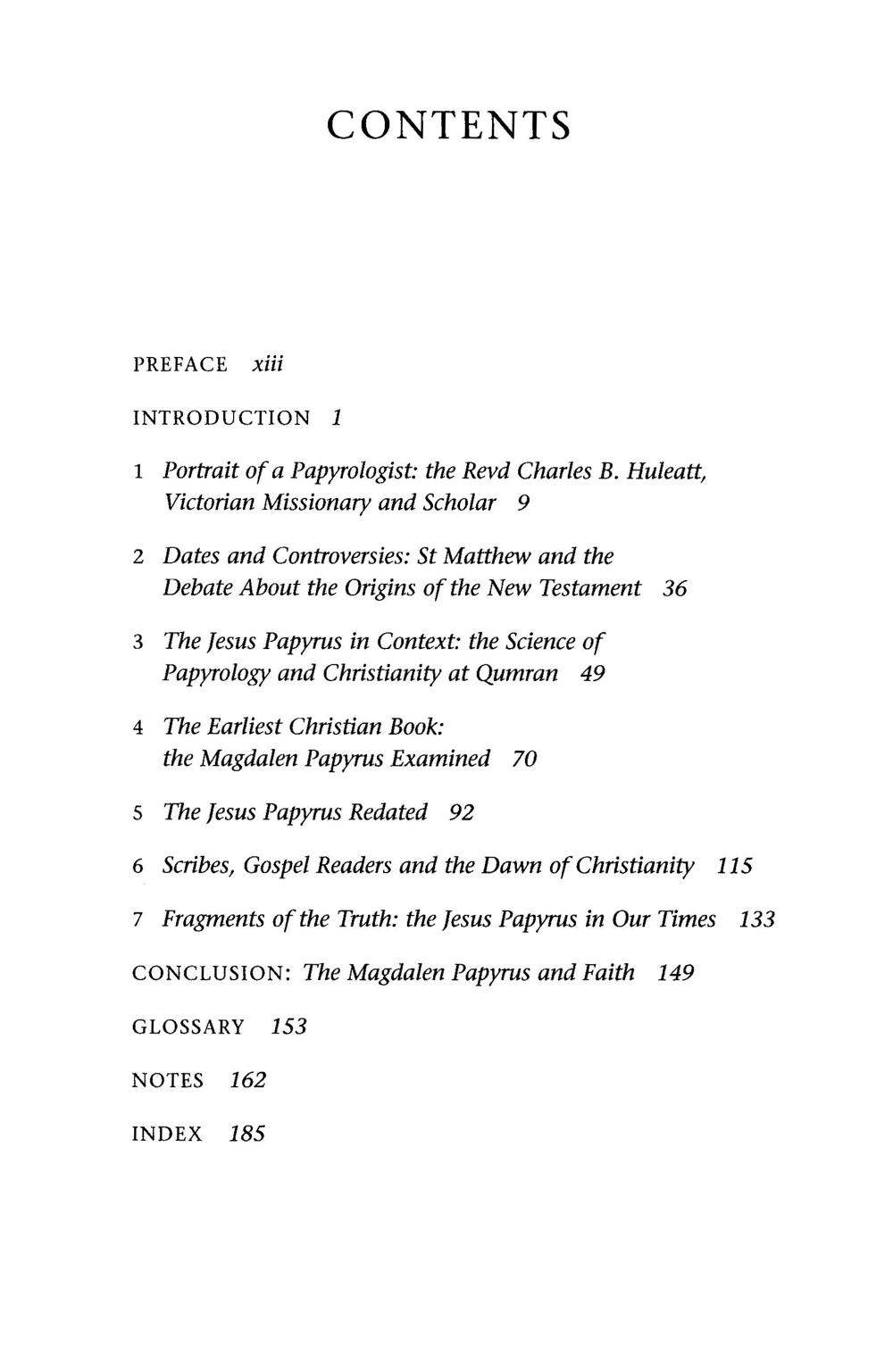 CONTENTS

PREFACE xiii

INTRODUCTION 1

1 Portrait of a Papyrologist: the Revd Charles B. Huleatt, Victorian Missionary and Scholar 9

2 Dates and Controversies: St Matthew and the Debate About the Origins of the New Testament 36

3 The Jesus Papyrus in Context: the Science of Papyrology and Christianity at Qumran 49

4 The Earliest Christian Book: the Magdalen Papyrus Examined 70

5 The Jesus Papyrus Redated 92

6 Scribes, Gospel Readers and the Dawn of Christianity 115

7 Fragments of the Truth: the Jesus Papyrus in Our Times 133

CONCLUSION: The Magdalen Papyrus and Faith 149

GLOSSARY 153

NOTES 162

INDEX 185